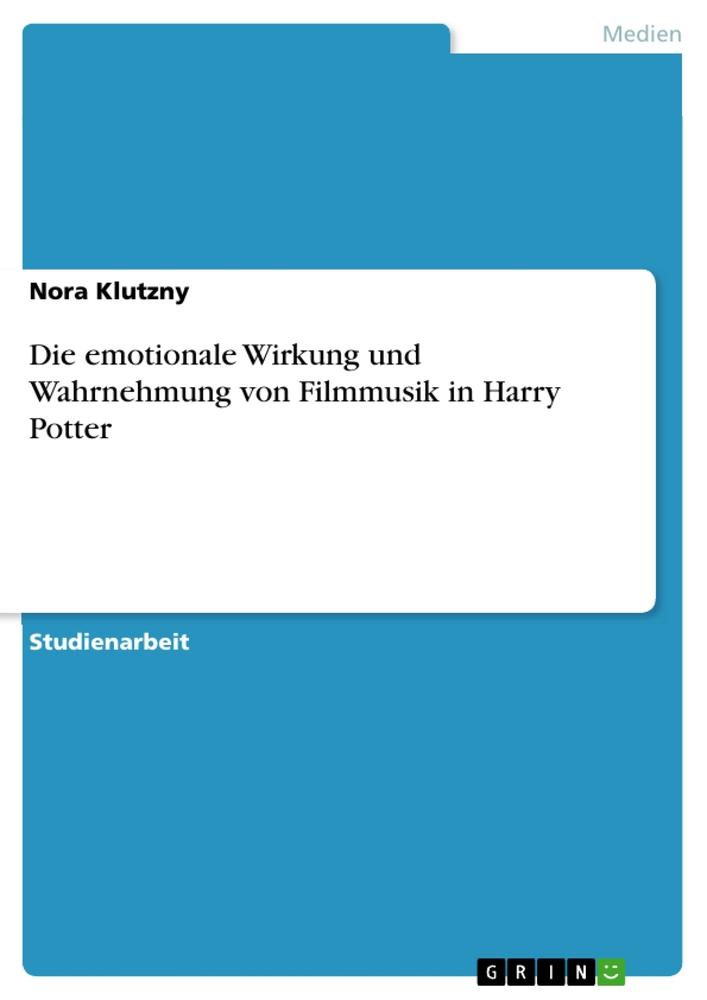 Medien

Nora Klutzny

Die emotionale Wirkung und Wahrnehmung von Filmmusik in Harry Potter

Studienarbeit

GRIN